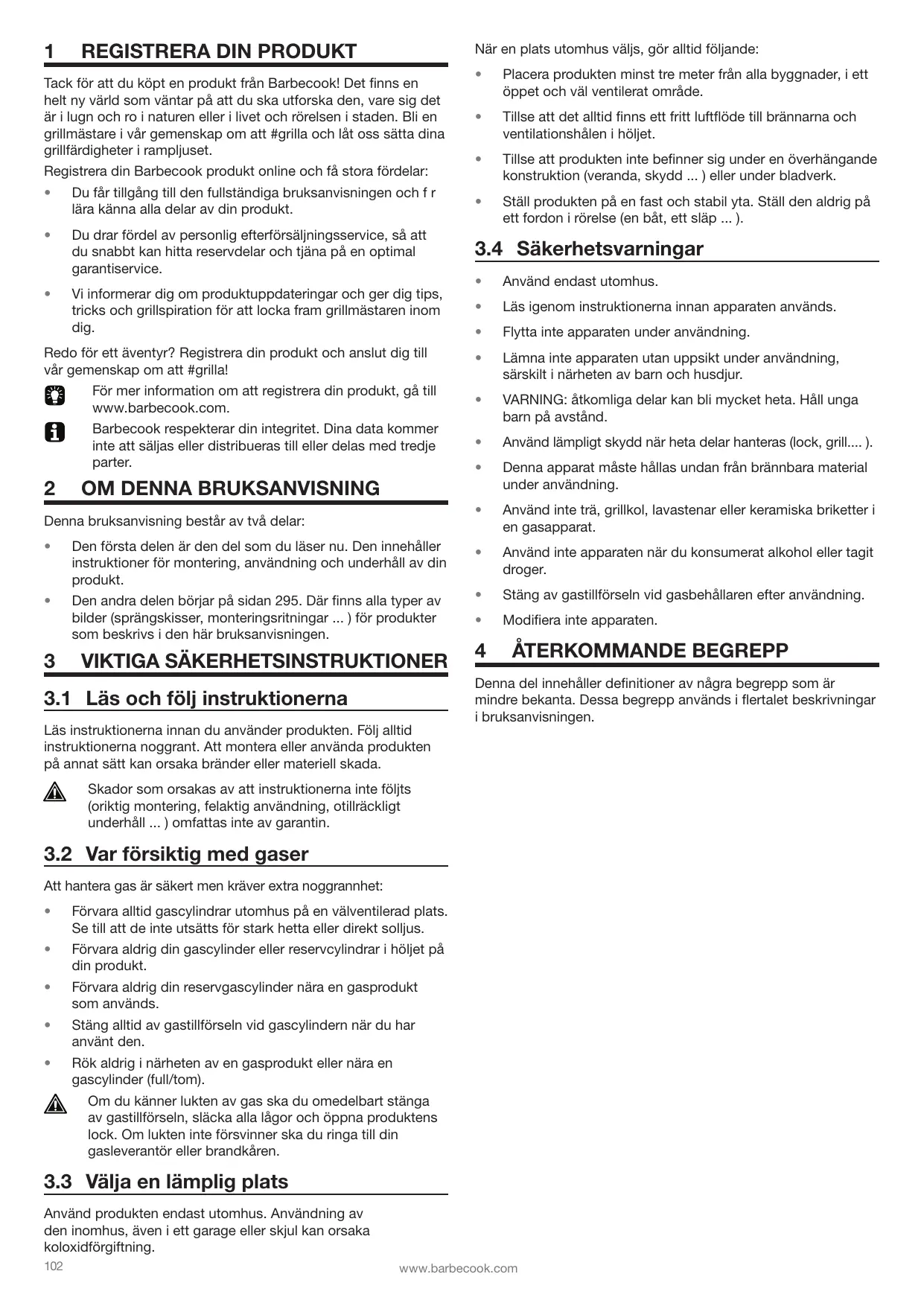 1 REGISTRERA DIN PRODUKT

Tack för att du köpt en produkt från Barbecook! Det finns en helt ny värld som väntar på att du ska utforska den, vare sig det är i lugn och ro i naturen eller i livet och rörelsen i staden. Bli en grillmästare i vår gemenskap om att #grilla och låt oss sätta dina grillfärdigheter i rampljuset.

Registrera din Barbecook produkt online och få stora fördelar:

• Du får tillgång till den fullständiga bruksanvisningen och f r lära känna alla delar av din produkt.
• Du drar fördel av personlig efterförsäljningsservice, så att du snabbt kan hitta reservdelar och tjäna på en optimal garantiservice.
• Vi informerar dig om produktuppdateringar och ger dig tips, tricks och grillspiration för att locka fram grillmästaren inom dig.

Redo för ett äventyr? Registrera din produkt och anslut dig till vår gemenskap om att #grilla!

För mer information om att registrera din produkt, gå till www.barbecook.com.

Barbecook respekterar din integritet. Dina data kommer inte att säljas eller distribueras till eller delas med tredje parter.

2 OM DENNA BRUKSANVISNING

Denna bruksanvisning består av två delar:

• Den första delen är den del som du läser nu. Den innehåller instruktioner för montering, användning och underhåll av din produkt.
• Den andra delen börjar på sidan 295. Där finns alla typer av bilder (sprängskisser, monteringsritningar ... ) för produkter som beskrivs i den här bruksanvisningen.

3 VIKTIGA SÄKERHETSINSTRUKTIONER

3.1 Läs och följ instruktionerna

Läs instruktionerna innan du använder produkten. Följ alltid instruktionerna noggrant. Att montera eller använda produkten på annat sätt kan orsaka bränder eller materiell skada.

Skador som orsakas av att instruktionerna inte följts (oriktig montering, felaktig användning, otillräckligt underhåll ... ) omfattas inte av garantin.

3.2 Var försiktig med gaser

Att hantera gas är säkert men kräver extra noggrannhet:

• Förvara alltid gascylindrar utomhus på en välventilerad plats. Se till att de inte utsätts för stark hetta eller direkt solljus.
• Förvara aldrig din gascylinder eller reservcylindrar i höljet på din produkt.
• Förvara aldrig din reservgascylinder nära en gasprodukt som används.
• Stäng alltid av gastillförseln vid gascylindern när du har använt den.
• Rök aldrig i närheten av en gasprodukt eller nära en gascylinder (full/tom).

Om du känner lukten av gas ska du omedelbart stänga av gastillförseln, släcka alla lågor och öppna produktens lock. Om lukten inte försvinner ska du ringa till din gasleverantör eller brandkåren.

3.3 Välja en lämplig plats

Använd produkten endast utomhus. Användning av den inomhus, även i ett garage eller skjul kan orsaka koloxidförgiftning.

När en plats utomhus väljs, gör alltid följande:

• Placera produkten minst tre meter från alla byggnader, i ett öppet och väl ventilerat område.
• Tillse att det alltid finns ett fritt luftflöde till brännarna och ventilationshålen i höljet.
• Tillse att produkten inte befinner sig under en överhängande konstruktion (veranda, skydd ... ) eller under bladverk.
• Ställ produkten på en fast och stabil yta. Ställ den aldrig på ett fordon i rörelse (en båt, ett släp ... ).

3.4 Säkerhetsvarningar

• Använd endast utomhus.
• Läs igenom instruktionerna innan apparaten används.
• Flytta inte apparaten under användning.
• Lämna inte apparaten utan uppsikt under användning, särskilt i närheten av barn och husdjur.
• VARNING: åtkomliga delar kan bli mycket heta. Håll unga barn på avstånd.
• Använd lämpligt skydd när heta delar hanteras (lock, grill.... ).
• Denna apparat måste hållas undan från brännbara material under användning.
• Använd inte trä, grillkol, lavastenar eller keramiska briketter i en gasapparat.
• Använd inte apparaten när du konsumerat alkohol eller tagit droger.
• Stäng av gastillförseln vid gasbehållaren efter användning.
• Modifiera inte apparaten.

4 ÅTERKOMMANDE BEGREPP

Denna del innehåller definitioner av några begrepp som är mindre bekanta. Dessa begrepp används i flertalet beskrivningar i bruksanvisningen.

102 www.barbecook.com